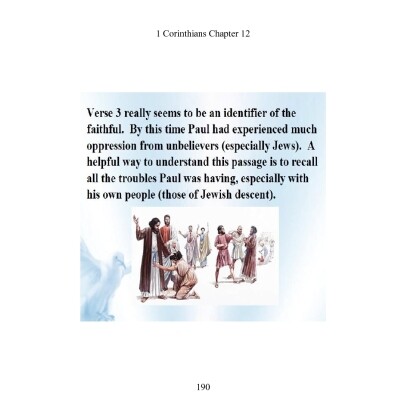 1 Corinthians Chapter 12

Verse 3 really seems to be an identifier of the faithful. By this time Paul had experienced much oppression from unbelievers (especially Jews). A helpful way to understand this passage is to recall all the troubles Paul was having, especially with his own people (those of Jewish descent).

190